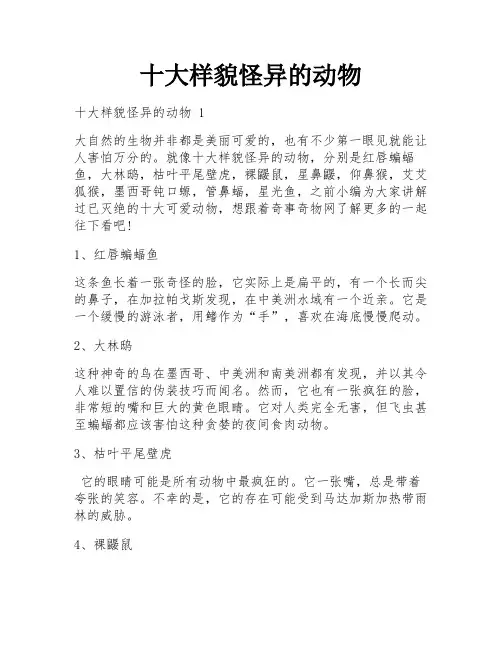 十大样貌怪异的动物

十大样貌怪异的动物 1

大自然的生物并非都是美丽可爱的，也有不少第一眼见就能让人害怕万分的。就像十大样貌怪异的动物，分别是红唇蝙蝠鱼，大林鸱，枯叶平尾壁虎，裸鼹鼠，星鼻鼹，仰鼻猴，艾艾狐猴，墨西哥钝口螈，管鼻蝠，星光鱼，之前小编为大家讲解过已灭绝的十大可爱动物，想跟着奇事奇物网了解更多的一起往下看吧！

1、红唇蝙蝠鱼

这条鱼长着一张奇怪的脸，它实际上是扁平的，有一个长而尖的鼻子，在加拉帕戈斯发现，在中美洲水域有一个近亲。它是一个缓慢的游泳者，用鳍作为“手”，喜欢在海底慢慢爬动。

2、大林鸱

这种神奇的鸟在墨西哥、中美洲和南美洲都有发现，并以其令人难以置信的伪装技巧而闻名。然而，它也有一张疯狂的脸，非常短的嘴和巨大的黄色眼睛。它对人类完全无害，但飞虫甚至蝙蝠都应该害怕这种贪婪的夜间食肉动物。

3、枯叶平尾壁虎

它的眼睛可能是所有动物中最疯狂的。它一张嘴，总是带着夸张的笑容。不幸的是，它的存在可能受到马达加斯加热带雨林的威胁。

4、裸鼹鼠